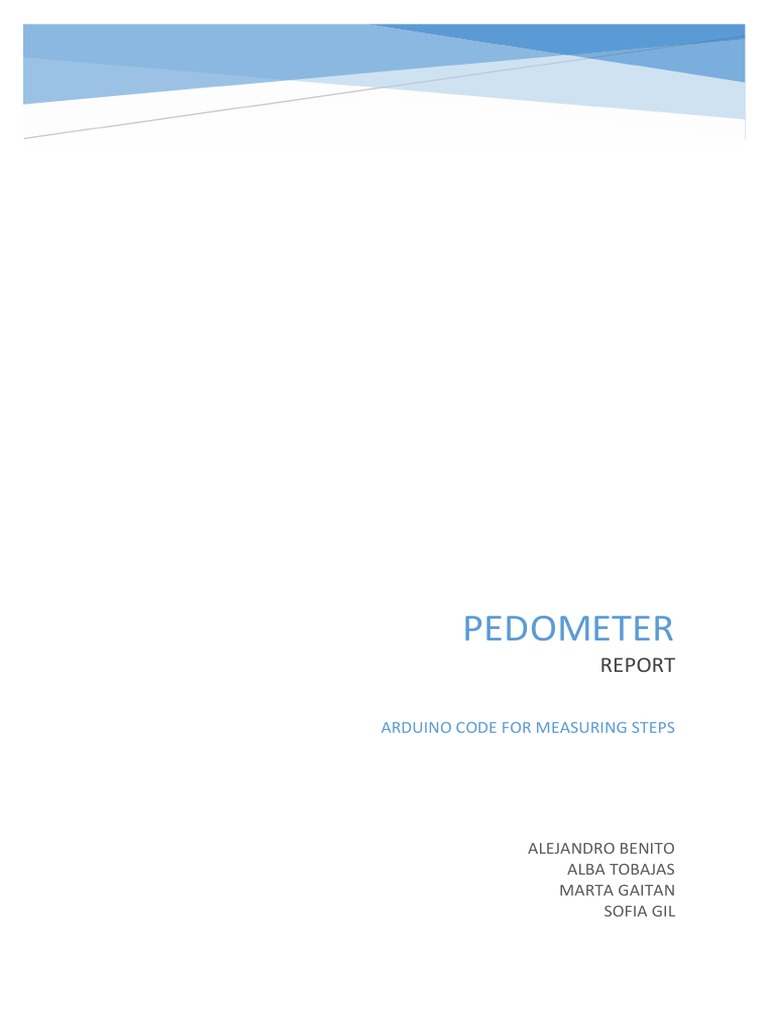 PEDOMETER
REPORT

ARDUINO CODE FOR MEASURING STEPS

ALEJANDRO BENITO
ALBA TOBAJAS
MARTA GAITAN
SOFIA GIL